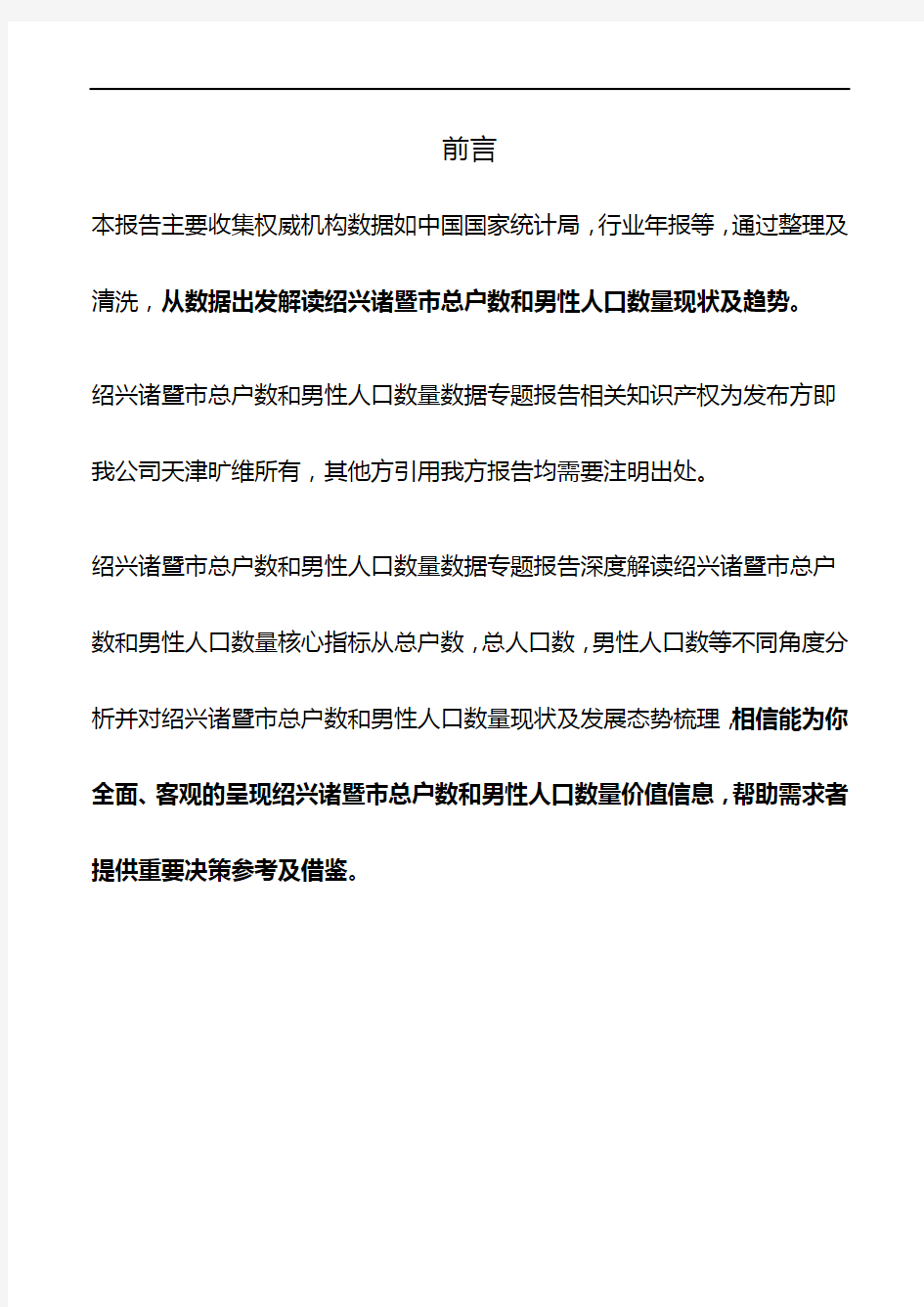 前言

本报告主要收集权威机构数据如中国国家统计局，行业年报等，通过整理及清洗，从数据出发解读绍兴诸暨市总户数和男性人口数量现状及趋势。

绍兴诸暨市总户数和男性人口数量数据专题报告相关知识产权为发布方即我公司天津旷维所有，其他方引用我方报告均需要注明出处。

绍兴诸暨市总户数和男性人口数量数据专题报告深度解读绍兴诸暨市总户数和男性人口数量核心指标从总户数，总人口数，男性人口数等不同角度分析并对绍兴诸暨市总户数和男性人口数量现状及发展态势梳理，相信能为你全面、客观的呈现绍兴诸暨市总户数和男性人口数量价值信息，帮助需求者提供重要决策参考及借鉴。